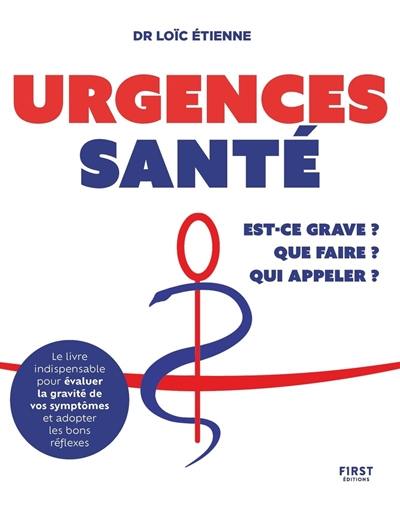 DR LOÏC ÉTIENNE

URGENCES
SANTÉ

EST-CE GRAVE ?
QUE FAIRE ?
QUI APPELER ?

Le livre indispensable pour évaluer la gravité de vos symptômes et adopter les bons réflexes

FIRST
ÉDITIONS